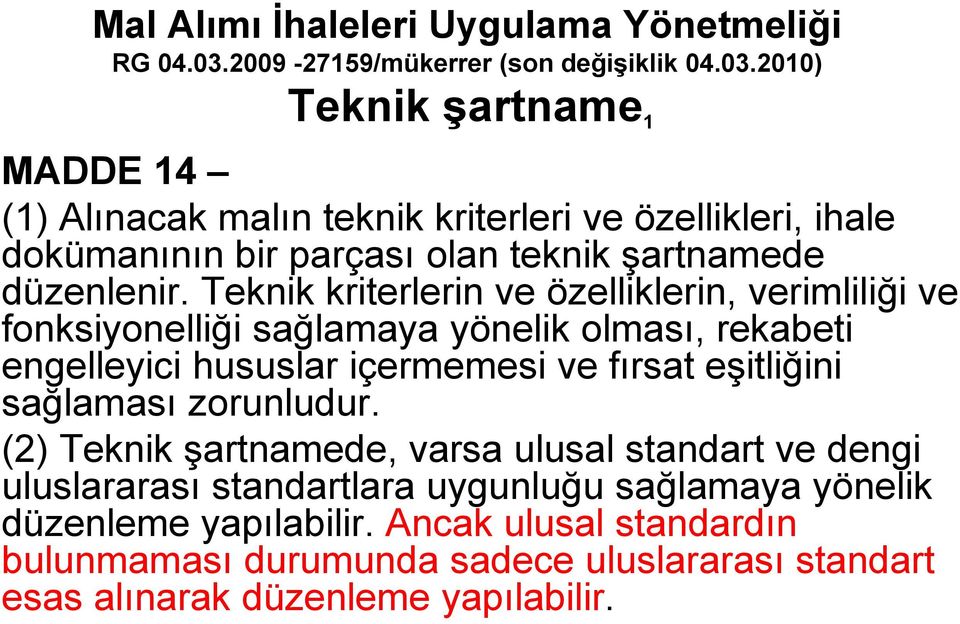 Mal Alımı İhaleleri Uygulama Yönetmeliği
RG 04.03.2009 -27159/mükerrer (son değişiklik 04.03.2010)

Teknik şartname$_1$

MADDE 14 –

(1) Alınacak malın teknik kriterleri ve özellikleri, ihale dokümanının bir parçası olan teknik şartnamede düzenlenir. Teknik kriterlerin ve özelliklerin, verimliliği ve fonksiyonelliği sağlamaya yönelik olması, rekabeti engelleyici hususlar içermemesi ve fırsat eşitliğini sağlaması zorunludur.

(2) Teknik şartnamede, varsa ulusal standart ve dengi uluslararası standartlara uygunluğu sağlamaya yönelik düzenleme yapılabilir. Ancak ulusal standardın bulunmaması durumunda sadece uluslararası standart esas alınarak düzenleme yapılabilir.